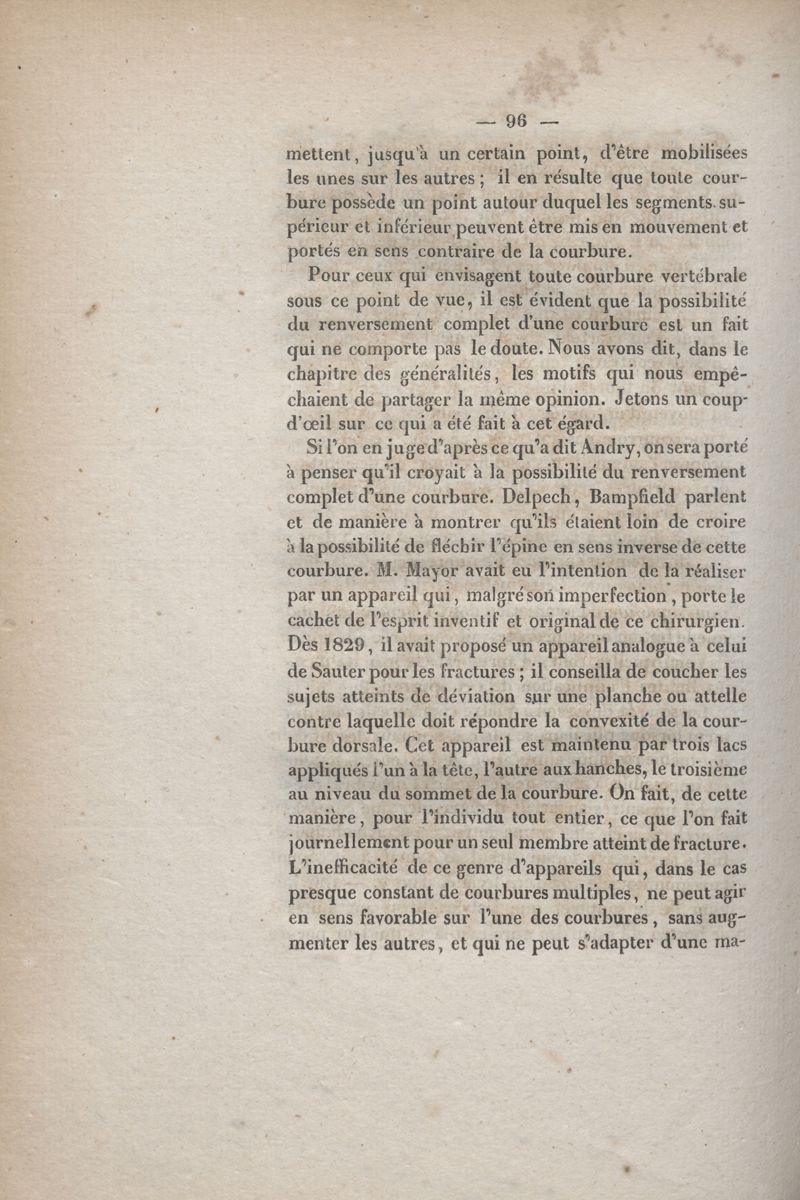 — 96 —

mettent, jusqu'à un certain point, d'être mobilisées les unes sur les autres ; il en résulte que toute courbure possède un point autour duquel les segments supérieur et inférieur peuvent être mis en mouvement et portés en sens contraire de la courbure.

Pour ceux qui envisagent toute courbure vertébrale sous ce point de vue, il est évident que la possibilité du renversement complet d'une courbure est un fait qui ne comporte pas le doute. Nous avons dit, dans le chapitre des généralités, les motifs qui nous empêchaient de partager la même opinion. Jetons un coup-d'œil sur ce qui a été fait à cet égard.

Si l'on en juge d'après ce qu'a dit Andry, on sera porté à penser qu'il croyait à la possibilité du renversement complet d'une courbure. Delpech, Bampfield parlent et de manière à montrer qu'ils étaient loin de croire à la possibilité de fléchir l'épine en sens inverse de cette courbure. M. Mayor avait eu l'intention de la réaliser par un appareil qui, malgré son imperfection, porte le cachet de l'esprit inventif et original de ce chirurgien. Dès 1829, il avait proposé un appareil analogue à celui de Sauter pour les fractures ; il conseilla de coucher les sujets atteints de déviation sur une planche ou attelle contre laquelle doit répondre la convexité de la courbure dorsale. Cet appareil est maintenu par trois lacs appliqués l'un à la tête, l'autre aux hanches, le troisième au niveau du sommet de la courbure. On fait, de cette manière, pour l'individu tout entier, ce que l'on fait journellement pour un seul membre atteint de fracture. L'inefficacité de ce genre d'appareils qui, dans le cas presque constant de courbures multiples, ne peut agir en sens favorable sur l'une des courbures, sans augmenter les autres, et qui ne peut s'adapter d'une ma-